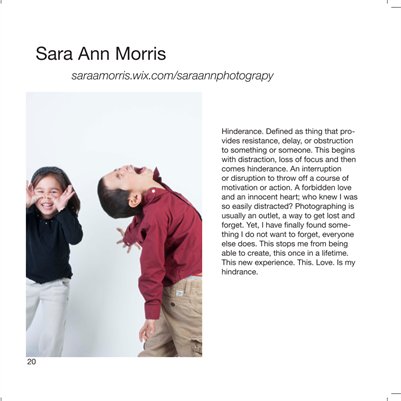 Sara Ann Morris

saraamorris.wix.com/saraannphotograpy

Hinderance. Defined as thing that provides resistance, delay, or obstruction to something or someone. This begins with distraction, loss of focus and then comes hinderance. An interruption or disruption to throw off a course of motivation or action. A forbidden love and an innocent heart; who knew I was so easily distracted? Photographing is usually an outlet, a way to get lost and forget. Yet, I have finally found something I do not want to forget, everyone else does. This stops me from being able to create, this once in a lifetime. This new experience. This. Love. Is my hindrance.

20